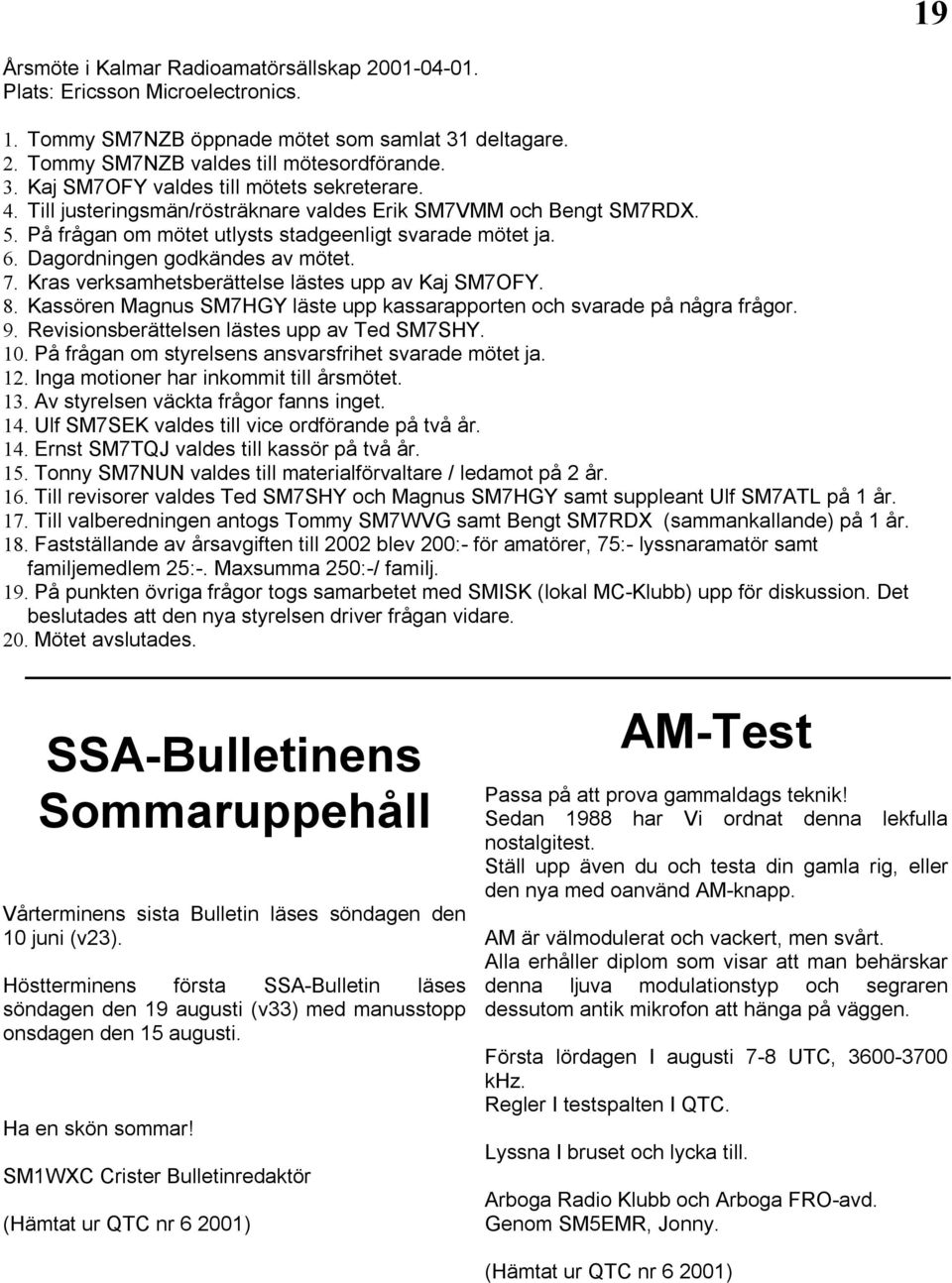 19

Årsmöte i Kalmar Radioamatörsällskap 2001-04-01.
Plats: Ericsson Microelectronics.

1. Tommy SM7NZB öppnade mötet som samlat 31 deltagare.
2. Tommy SM7NZB valdes till mötesordförande.
3. Kaj SM7OFY valdes till mötets sekreterare.
4. Till justeringsmän/rösträknare valdes Erik SM7VMM och Bengt SM7RDX.
5. På frågan om mötet utlysts stadgeenligt svarade mötet ja.
6. Dagordningen godkändes av mötet.
7. Kras verksamhetsberättelse lästes upp av Kaj SM7OFY.
8. Kassören Magnus SM7HGY läste upp kassarapporten och svarade på några frågor.
9. Revisionsberättelsen lästes upp av Ted SM7SHY.
10. På frågan om styrelsens ansvarsfrihet svarade mötet ja.
12. Inga motioner har inkommit till årsmötet.
13. Av styrelsen väckta frågor fanns inget.
14. Ulf SM7SEK valdes till vice ordförande på två år.
14. Ernst SM7TQJ valdes till kassör på två år.
15. Tonny SM7NUN valdes till materialförvaltare / ledamot på 2 år.
16. Till revisorer valdes Ted SM7SHY och Magnus SM7HGY samt suppleant Ulf SM7ATL på 1 år.
17. Till valberedningen antogs Tommy SM7WVG samt Bengt SM7RDX (sammankallande) på 1 år.
18. Fastställande av årsavgiften till 2002 blev 200:- för amatörer, 75:- lyssnaramatör samt familjemedlem 25:-. Maxsumma 250:-/ familj.
19. På punkten övriga frågor togs samarbetet med SMISK (lokal MC-Klubb) upp för diskussion. Det beslutades att den nya styrelsen driver frågan vidare.
20. Mötet avslutades.

SSA-Bulletinens Sommaruppehåll

Vårterminens sista Bulletin läses söndagen den 10 juni (v23).

Höstterminens första SSA-Bulletin läses söndagen den 19 augusti (v33) med manusstopp onsdagen den 15 augusti.

Ha en skön sommar!

SM1WXC Crister Bulletinredaktör

(Hämtat ur QTC nr 6 2001)

AM-Test

Passa på att prova gammaldags teknik!
Sedan 1988 har Vi ordnat denna lekfulla nostalgitest.
Ställ upp även du och testa din gamla rig, eller den nya med oanvänd AM-knapp.

AM är välmodulerat och vackert, men svårt.
Alla erhåller diplom som visar att man behärskar denna ljuva modulationstyp och segraren dessutom antik mikrofon att hänga på väggen.

Första lördagen I augusti 7-8 UTC, 3600-3700 kHz.
Regler I testspalten I QTC.

Lyssna I bruset och lycka till.

Arboga Radio Klubb och Arboga FRO-avd.
Genom SM5EMR, Jonny.

(Hämtat ur QTC nr 6 2001)